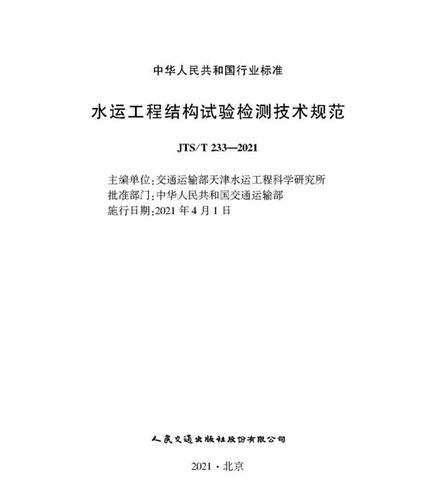 中华人民共和国行业标准

水运工程结构试验检测技术规范

JTS/T 233—2021

主编单位：交通运输部天津水运工程科学研究所
批准部门：中华人民共和国交通运输部
施行日期：2021 年 4 月 1 日

人民交通出版社股份有限公司

2021 · 北京